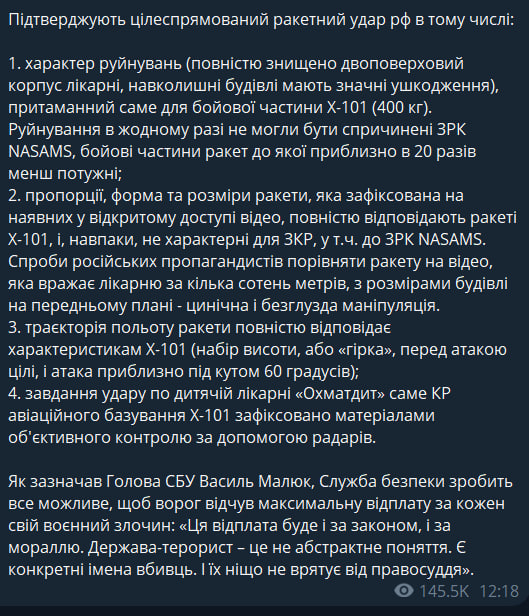 Підтверджують цілеспрямований ракетний удар рф в тому числі:

1. характер руйнувань (повністю знищено двоповерховий корпус лікарні, навколишні будівлі мають значні ушкодження), притаманний саме для бойової частини Х-101 (400 кг). Руйнування в жодному разі не могли бути спричинені ЗРК NASAMS, бойові частини ракет до якої приблизно в 20 разів менш потужні;
2. пропорції, форма та розміри ракети, яка зафіксована на наявних у відкритому доступі відео, повністю відповідають ракеті Х-101, і, навпаки, не характерні для ЗКР, у т.ч. до ЗРК NASAMS. Спроби російських пропагандистів порівняти ракету на відео, яка вражає лікарню за кілька сотень метрів, з розмірами будівлі на передньому плані - цинічна і безглузда маніпуляція.
3. траєкторія польоту ракети повністю відповідає характеристикам Х-101 (набір висоти, або «гірка», перед атакою цілі, і атака приблизно під кутом 60 градусів);
4. завдання удару по дитячій лікарні «Охматдит» саме КР авіаційного базування Х-101 зафіксовано матеріалами об'єктивного контролю за допомогою радарів.

Як зазначав Голова СБУ Василь Малюк, Служба безпеки зробить все можливе, щоб ворог відчув максимальну відплату за кожен свій воєнний злочин: «Ця відплата буде і за законом, і за мораллю. Держава-терорист – це не абстрактне поняття. Є конкретні імена вбивць. І їх ніщо не врятує від правосуддя».

145.5K 12:18